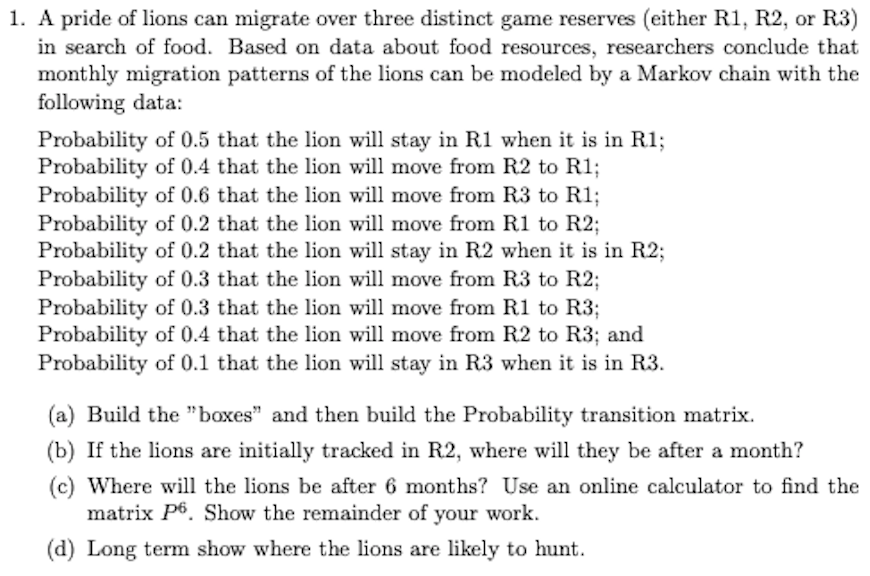 1. A pride of lions can migrate over three distinct game reserves (either R1, R2, or R3) in search of food. Based on data about food resources, researchers conclude that monthly migration patterns of the lions can be modeled by a Markov chain with the following data:

Probability of 0.5 that the lion will stay in R1 when it is in R1;
Probability of 0.4 that the lion will move from R2 to R1;
Probability of 0.6 that the lion will move from R3 to R1;
Probability of 0.2 that the lion will move from R1 to R2;
Probability of 0.2 that the lion will stay in R2 when it is in R2;
Probability of 0.3 that the lion will move from R3 to R2;
Probability of 0.3 that the lion will move from R1 to R3;
Probability of 0.4 that the lion will move from R2 to R3; and
Probability of 0.1 that the lion will stay in R3 when it is in R3.

(a) Build the "boxes" and then build the Probability transition matrix.

(b) If the lions are initially tracked in R2, where will they be after a month?

(c) Where will the lions be after 6 months? Use an online calculator to find the matrix $P^6$. Show the remainder of your work.

(d) Long term show where the lions are likely to hunt.